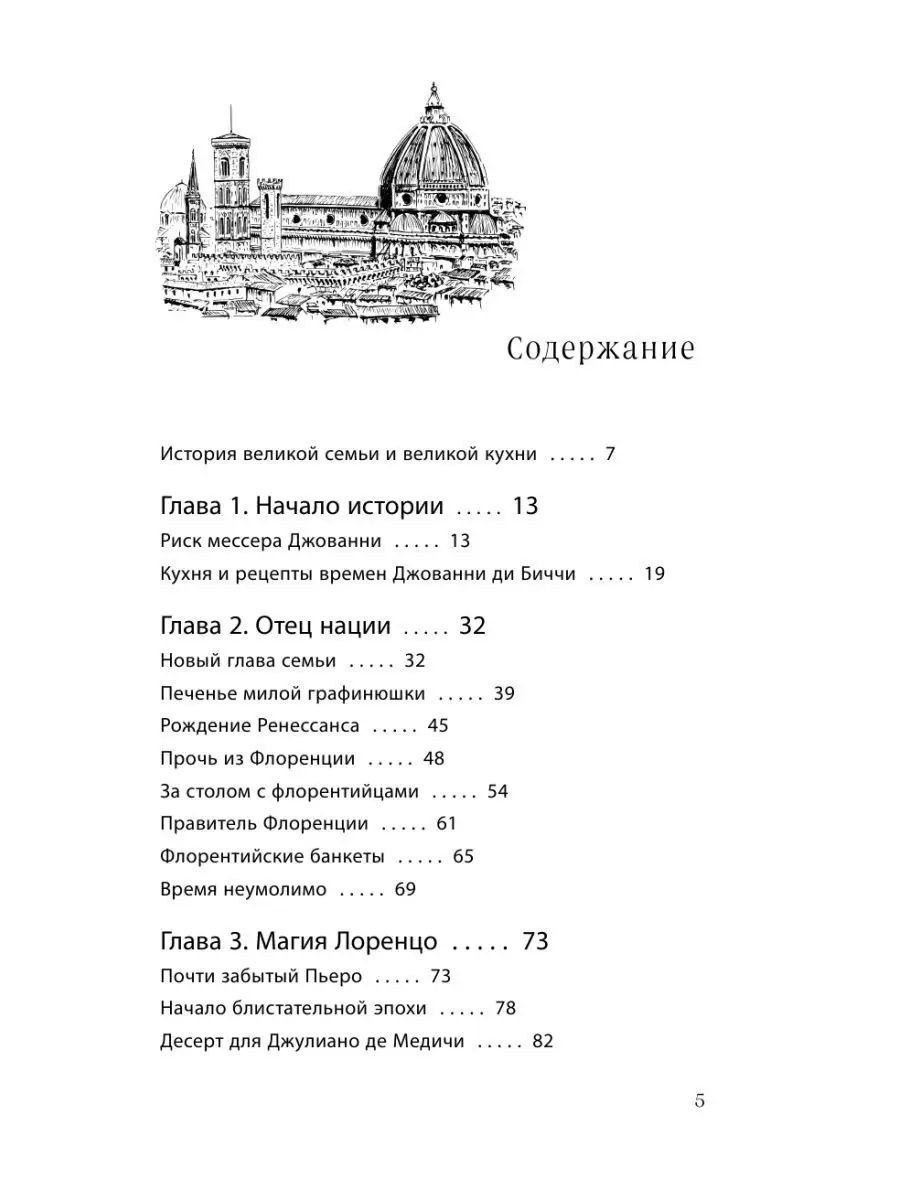 Содержание

История великой семьи и великой кухни ..... 7

Глава 1. Начало истории ..... 13

Риск мессера Джованни ..... 13

Кухня и рецепты времен Джованни ди Биччи ..... 19

Глава 2. Отец нации ..... 32

Новый глава семьи ..... 32

Печенье милой графинюшки ..... 39

Рождение Ренессанса ..... 45

Прочь из Флоренции ..... 48

За столом с флорентийцами ..... 54

Правитель Флоренции ..... 61

Флорентийские банкеты ..... 65

Время неумолимо ..... 69

Глава 3. Магия Лоренцо ..... 73

Почти забытый Пьеро ..... 73

Начало блистательной эпохи ..... 78

Десерт для Джулиано де Медичи ..... 82

5